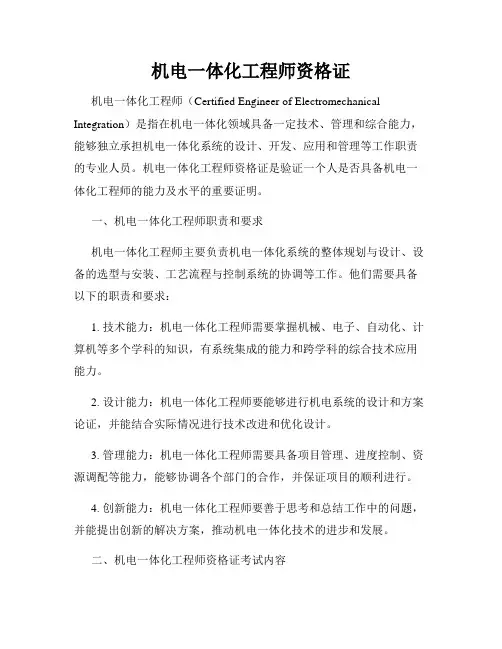 机电一体化工程师资格证

机电一体化工程师（Certified Engineer of Electromechanical Integration）是指在机电一体化领域具备一定技术、管理和综合能力，能够独立承担机电一体化系统的设计、开发、应用和管理等工作职责的专业人员。机电一体化工程师资格证是验证一个人是否具备机电一体化工程师的能力及水平的重要证明。

一、机电一体化工程师职责和要求

机电一体化工程师主要负责机电一体化系统的整体规划与设计、设备的选型与安装、工艺流程与控制系统的协调等工作。他们需要具备以下的职责和要求：

1. 技术能力：机电一体化工程师需要掌握机械、电子、自动化、计算机等多个学科的知识，有系统集成的能力和跨学科的综合技术应用能力。

2. 设计能力：机电一体化工程师要能够进行机电系统的设计和方案论证，并能结合实际情况进行技术改进和优化设计。

3. 管理能力：机电一体化工程师需要具备项目管理、进度控制、资源调配等能力，能够协调各个部门的合作，并保证项目的顺利进行。

4. 创新能力：机电一体化工程师要善于思考和总结工作中的问题，并能提出创新的解决方案，推动机电一体化技术的进步和发展。

二、机电一体化工程师资格证考试内容